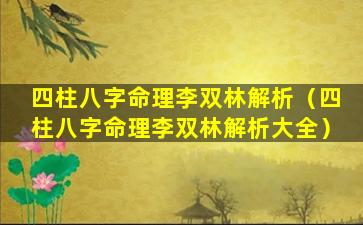 四柱八字命理李双林解析（四柱八字命理李双林解析大全）